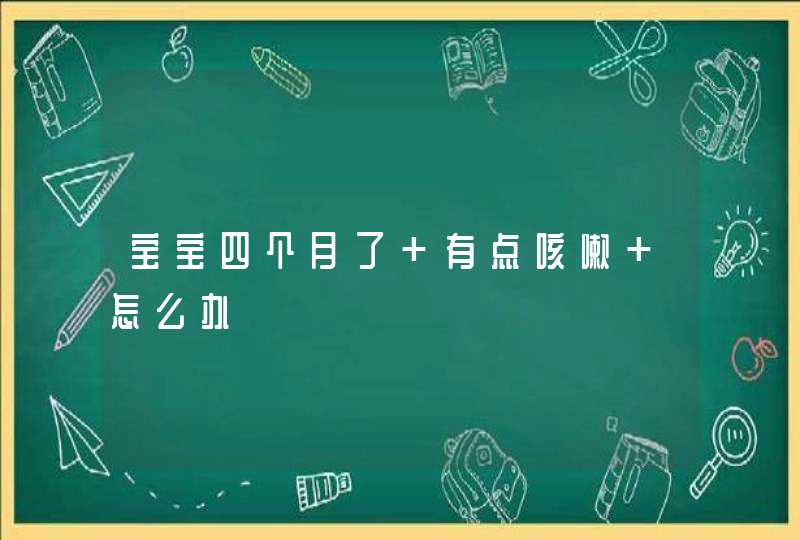 宝宝四个月了 + 有点咳嗽 + 怎么办